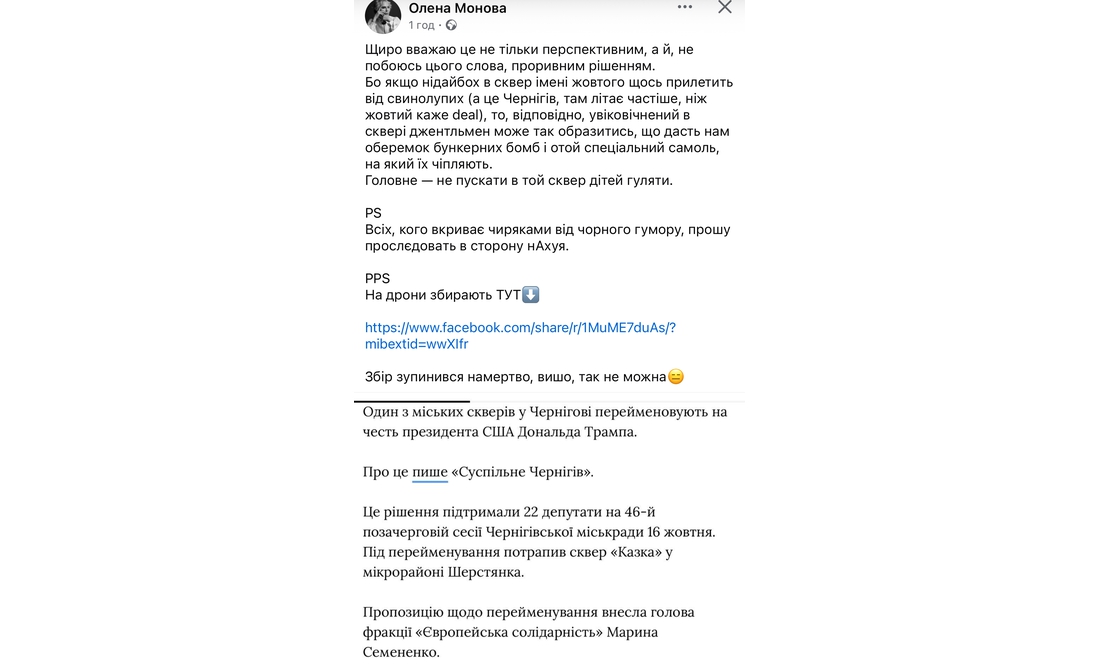 Олена Монова
1 год · 

Щиро вважаю це не тільки перспективним, а й, не побоюсь цього слова, проривним рішенням.
Бо якщо нідайбох в сквер імені жовтого щось прилетить від свинолупих (а це Чернігів, там літає частіше, ніж жовтий каже deal), то, відповідно, увіковічнений в сквері джентльмен може так образитись, що дасть нам оберемок бункерних бомб і отой спеціальний самоль, на який їх чіпляють.
Головне — не пускати в той сквер дітей гуляти.

PS
Всіх, кого вкриває чиряками від чорного гумору, прошу прослєдовать в сторону нАхуя.

PPS
На дрони збирають ТУТ⬇️

https://www.facebook.com/share/r/1MuME7duAs/?mibextid=wwXIfr

Збір зупинився намертво, вишо, так не можна😑

Один з міських скверів у Чернігові перейменовують на честь президента США Дональда Трампа.

Про це пише «Суспільне Чернігів».

Це рішення підтримали 22 депутати на 46-й позачерговій сесії Чернігівської міськради 16 жовтня. Під перейменування потрапив сквер «Казка» у мікрорайоні Шерстянка.

Пропозицію щодо перейменування внесла голова фракції «Європейська солідарність» Марина Семененко.